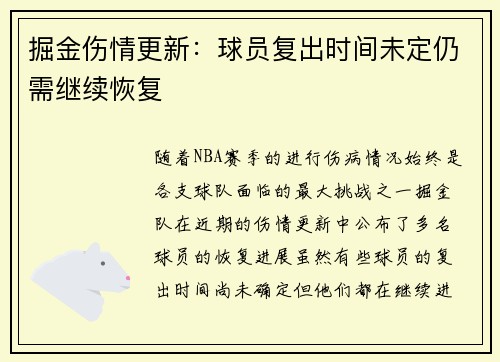 掘金伤情更新：球员复出时间未定仍需继续恢复

随着NBA赛季的进行伤病情况始终是各支球队面临的最大挑战之一掘金队在近期的伤情更新中公布了多名球员的恢复进展虽然有些球员的复出时间尚未确定但他们都在继续进